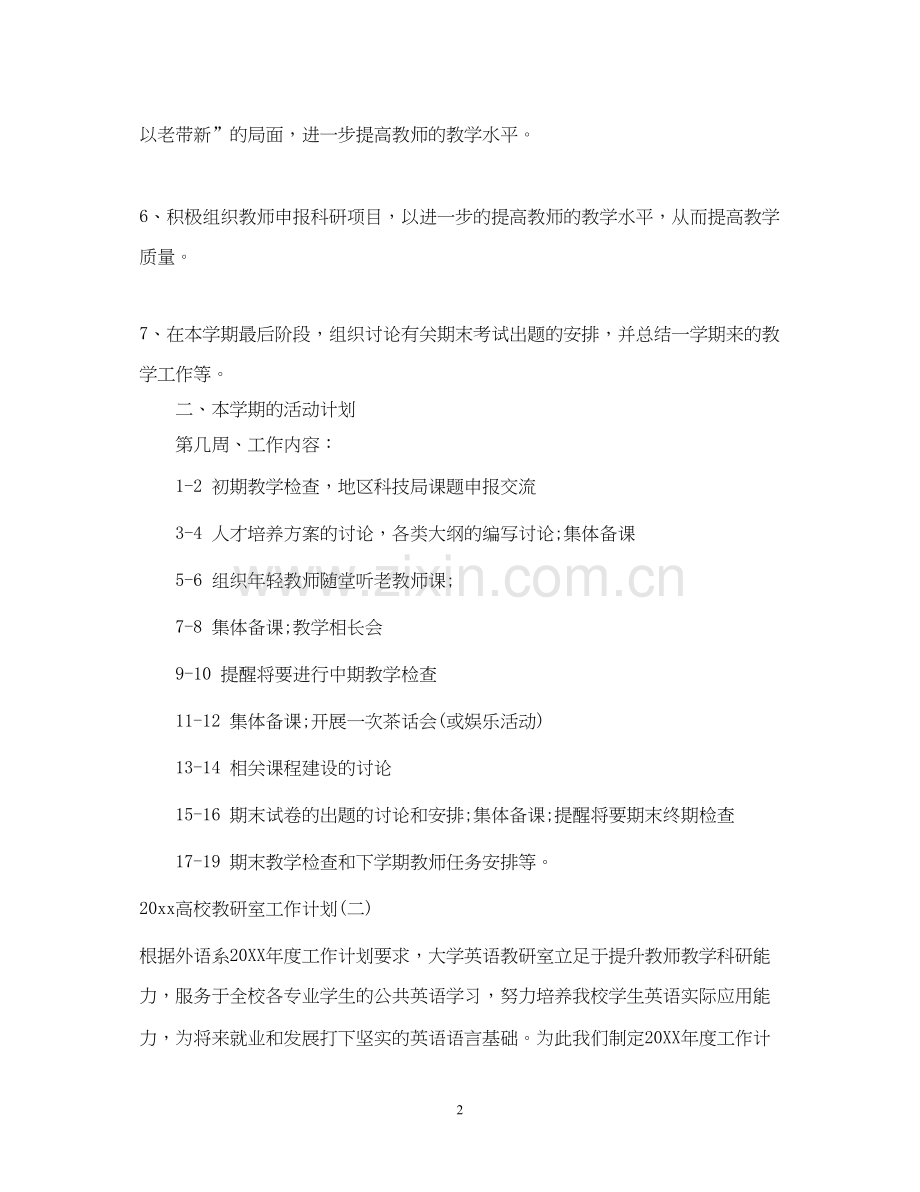 以老带新”的局面，进一步提高教师的教学水平。

6、积极组织教师申报科研项目，以进一步的提高教师的教学水平，从而提高教学质量。

7、在本学期最后阶段，组织讨论有关期末考试出题的安排，并总结一学期来的教学工作等。

二、本学期的活动计划

第几周、工作内容：

1-2 初期教学检查，地区科技局课题申报交流

3-4 人才培养方案的讨论，各类大纲的编写讨论;集体备课

5-6 组织年轻教师随堂听老教师课;

7-8 集体备课;教学相长会

9-10 提醒将要进行中期教学检查

11-12 集体备课;开展一次茶话会(或娱乐活动)

13-14 相关课程建设的讨论

15-16 期末试卷的出题的讨论和安排;集体备课;提醒将要期末终期检查

17-19 期末教学检查和下学期教师任务安排等。

20xx高校教研室工作计划(二)

根据外语系20XX年度工作计划要求，大学英语教研室立足于提升教师教学科研能力，服务于全校各专业学生的公共英语学习，努力培养我校学生英语实际应用能力，为将来就业和发展打下坚实的英语语言基础。为此我们制定20XX年度工作计

www.zixin.com.cn

2